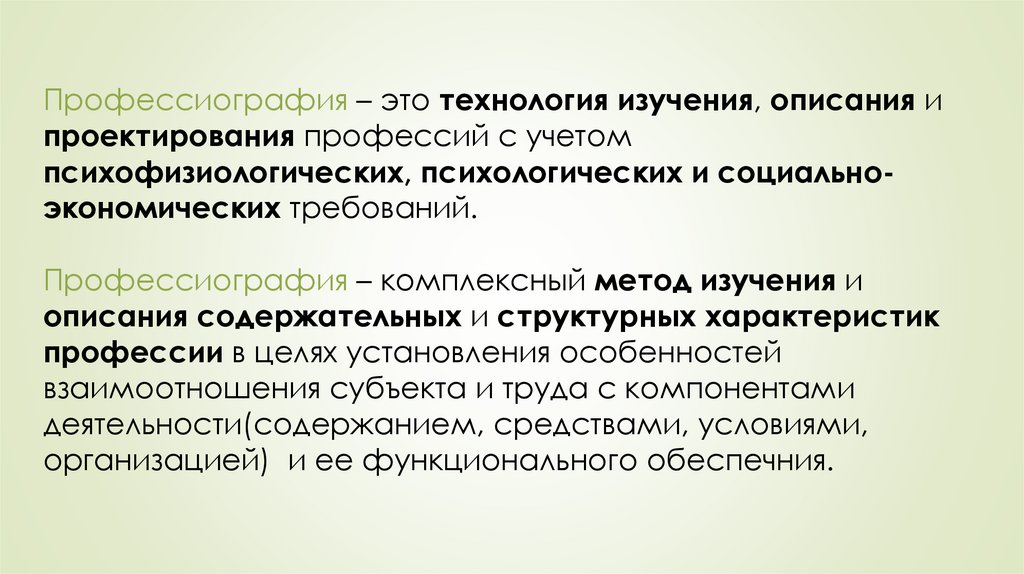 Профессиография – это технология изучения, описания и проектирования профессий с учетом психофизиологических, психологических и социально-экономических требований.

Профессиография – комплексный метод изучения и описания содержательных и структурных характеристик профессии в целях установления особенностей взаимоотношения субъекта и труда с компонентами деятельности(содержанием, средствами, условиями, организацией) и ее функционального обеспечния.